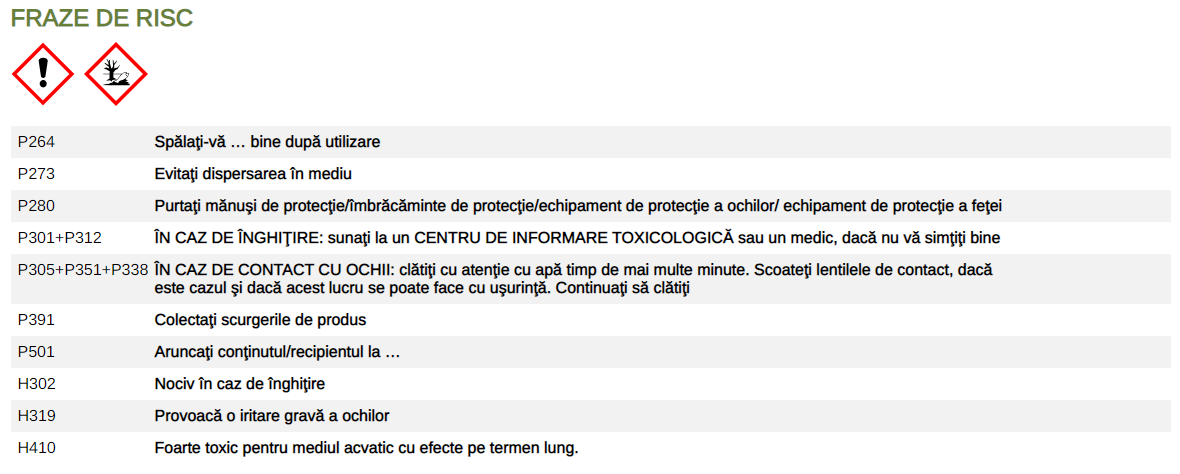 FRAZE DE RISC

| | |
|---|---|
| P264 | Spălaţi-vă … bine după utilizare |
| P273 | Evitaţi dispersarea în mediu |
| P280 | Purtaţi mănuşi de protecţie/îmbrăcăminte de protecţie/echipament de protecţie a ochilor/ echipament de protecţie a feţei |
| P301+P312 | ÎN CAZ DE ÎNGHIŢIRE: sunaţi la un CENTRU DE INFORMARE TOXICOLOGICĂ sau un medic, dacă nu vă simţiţi bine |
| P305+P351+P338 | ÎN CAZ DE CONTACT CU OCHII: clătiţi cu atenţie cu apă timp de mai multe minute. Scoateţi lentilele de contact, dacă este cazul şi dacă acest lucru se poate face cu uşurinţă. Continuaţi să clătiţi |
| P391 | Colectaţi scurgerile de produs |
| P501 | Aruncaţi conţinutul/recipientul la … |
| H302 | Nociv în caz de înghiţire |
| H319 | Provoacă o iritare gravă a ochilor |
| H410 | Foarte toxic pentru mediul acvatic cu efecte pe termen lung. |